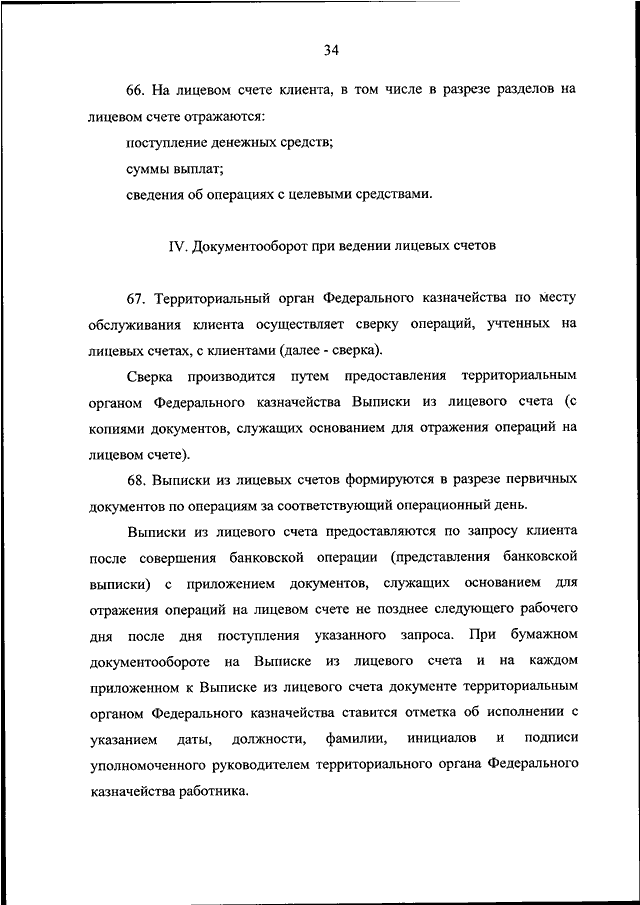 34

66. На лицевом счете клиента, в том числе в разрезе разделов на лицевом счете отражаются:

поступление денежных средств;

суммы выплат;

сведения об операциях с целевыми средствами.

IV. Документооборот при ведении лицевых счетов

67. Территориальный орган Федерального казначейства по месту обслуживания клиента осуществляет сверку операций, учтенных на лицевых счетах, с клиентами (далее - сверка).

Сверка производится путем предоставления территориальным органом Федерального казначейства Выписки из лицевого счета (с копиями документов, служащих основанием для отражения операций на лицевом счете).

68. Выписки из лицевых счетов формируются в разрезе первичных документов по операциям за соответствующий операционный день.

Выписки из лицевого счета предоставляются по запросу клиента после совершения банковской операции (представления банковской выписки) с приложением документов, служащих основанием для отражения операций на лицевом счете не позднее следующего рабочего дня после дня поступления указанного запроса. При бумажном документообороте на Выписке из лицевого счета и на каждом приложенном к Выписке из лицевого счета документе территориальным органом Федерального казначейства ставится отметка об исполнении с указанием даты, должности, фамилии, инициалов и подписи уполномоченного руководителем территориального органа Федерального казначейства работника.